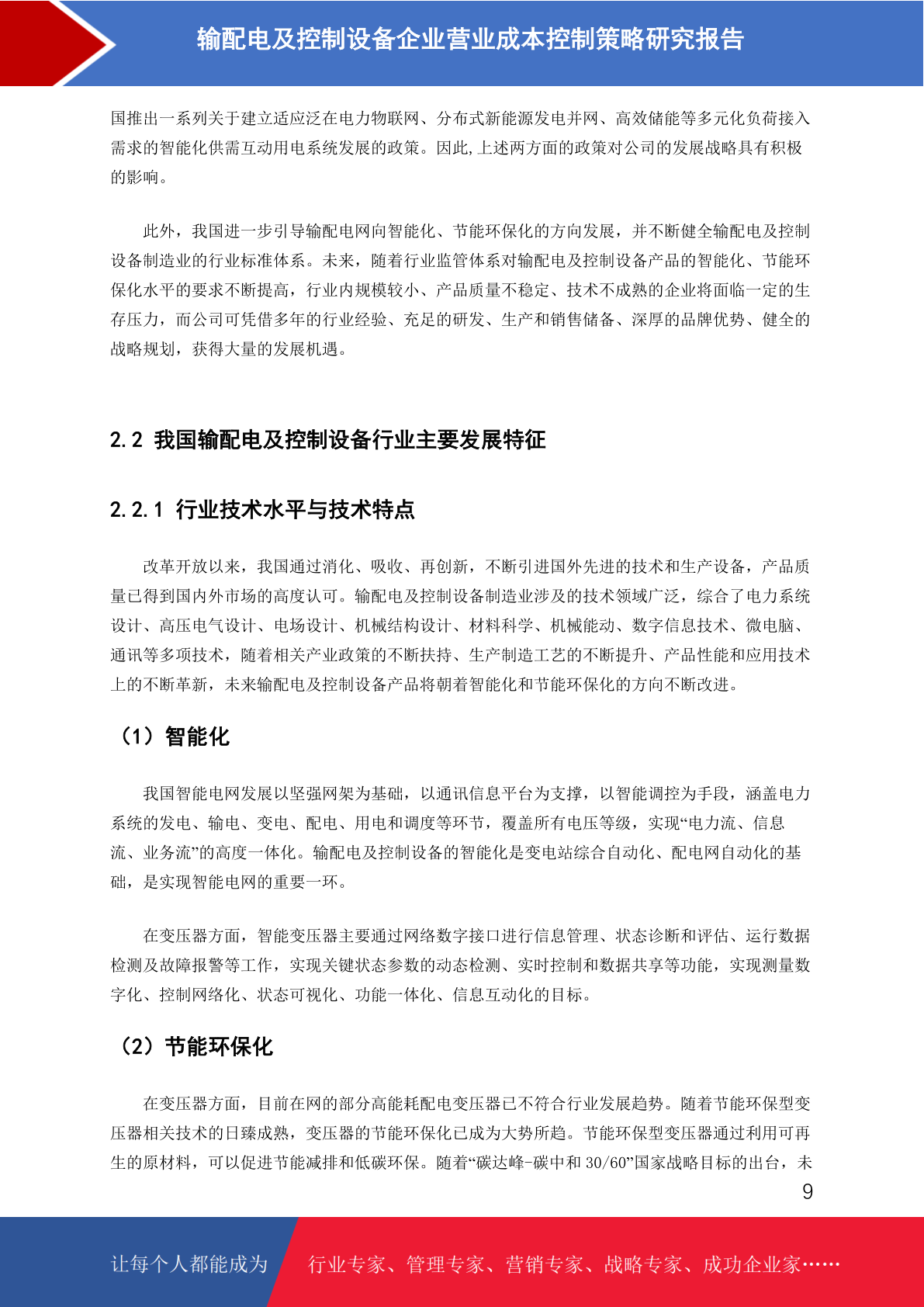 输配电及控制设备企业营业成本控制策略研究报告

国推出一系列关于建立适应泛在电力物联网、分布式新能源发电并网、高效储能等多元化负荷接入需求的智能化供需互动用电系统发展的政策。因此,上述两方面的政策对公司的发展战略具有积极的影响。

此外，我国进一步引导输配电网向智能化、节能环保化的方向发展，并不断健全输配电及控制设备制造业的行业标准体系。未来，随着行业监管体系对输配电及控制设备产品的智能化、节能环保化水平的要求不断提高，行业内规模较小、产品质量不稳定、技术不成熟的企业将面临一定的生存压力，而公司可凭借多年的行业经验、充足的研发、生产和销售储备、深厚的品牌优势、健全的战略规划，获得大量的发展机遇。

2.2 我国输配电及控制设备行业主要发展特征

2.2.1 行业技术水平与技术特点

改革开放以来，我国通过消化、吸收、再创新，不断引进国外先进的技术和生产设备，产品质量已得到国内外市场的高度认可。输配电及控制设备制造业涉及的技术领域广泛，综合了电力系统设计、高压电气设计、电场设计、机械结构设计、材料科学、机械能动、数字信息技术、微电脑、通讯等多项技术，随着相关产业政策的不断扶持、生产制造工艺的不断提升、产品性能和应用技术上的不断革新，未来输配电及控制设备产品将朝着智能化和节能环保化的方向不断改进。

（1）智能化

我国智能电网发展以坚强网架为基础，以通讯信息平台为支撑，以智能调控为手段，涵盖电力系统的发电、输电、变电、配电、用电和调度等环节，覆盖所有电压等级，实现“电力流、信息流、业务流”的高度一体化。输配电及控制设备的智能化是变电站综合自动化、配电网自动化的基础，是实现智能电网的重要一环。

在变压器方面，智能变压器主要通过网络数字接口进行信息管理、状态诊断和评估、运行数据检测及故障报警等工作，实现关键状态参数的动态检测、实时控制和数据共享等功能，实现测量数字化、控制网络化、状态可视化、功能一体化、信息互动化的目标。

（2）节能环保化

在变压器方面，目前在网的部分高能耗配电变压器已不符合行业发展趋势。随着节能环保型变压器相关技术的日臻成熟，变压器的节能环保化已成为大势所趋。节能环保型变压器通过利用可再生的原材料，可以促进节能减排和低碳环保。随着“碳达峰-碳中和 30/60”国家战略目标的出台，未

9

让每个人都能成为 行业专家、管理专家、营销专家、战略专家、成功企业家……